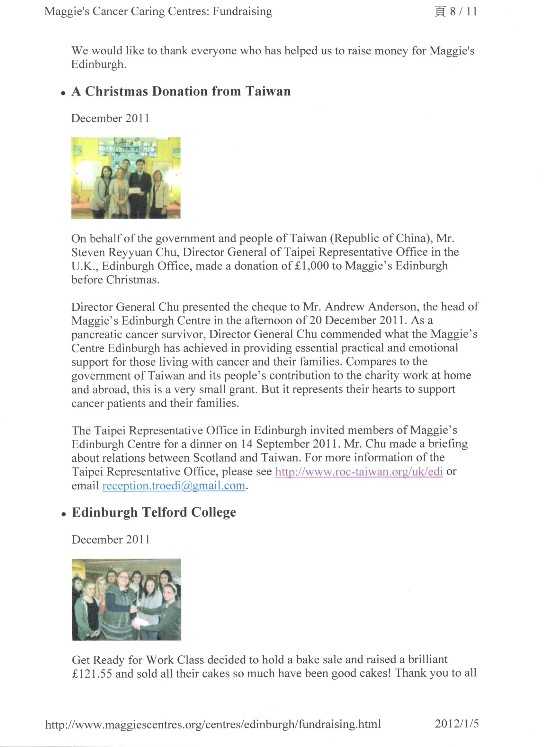 Maggie's Cancer Caring Centres: Fundraising

頁 8 / 11

We would like to thank everyone who has helped us to raise money for Maggie's Edinburgh.

• A Christmas Donation from Taiwan

December 2011

On behalf of the government and people of Taiwan (Republic of China), Mr. Steven Reyyuan Chu, Director General of Taipei Representative Office in the U.K., Edinburgh Office, made a donation of £1,000 to Maggie's Edinburgh before Christmas.

Director General Chu presented the cheque to Mr. Andrew Anderson, the head of Maggie's Edinburgh Centre in the afternoon of 20 December 2011. As a pancreatic cancer survivor, Director General Chu commended what the Maggie's Centre Edinburgh has achieved in providing essential practical and emotional support for those living with cancer and their families. Compares to the government of Taiwan and its people's contribution to the charity work at home and abroad, this is a very small grant. But it represents their hearts to support cancer patients and their families.

The Taipei Representative Office in Edinburgh invited members of Maggie's Edinburgh Centre for a dinner on 14 September 2011. Mr. Chu made a briefing about relations between Scotland and Taiwan. For more information of the Taipei Representative Office, please see http://www.roc-taiwan.org/uk/edi or email reception.troedi@gmail.com.

• Edinburgh Telford College

December 2011

Get Ready for Work Class decided to hold a bake sale and raised a brilliant £121.55 and sold all their cakes so much have been good cakes! Thank you to all

http://www.maggiescentres.org/centres/edinburgh/fundraising.html

2012/1/5